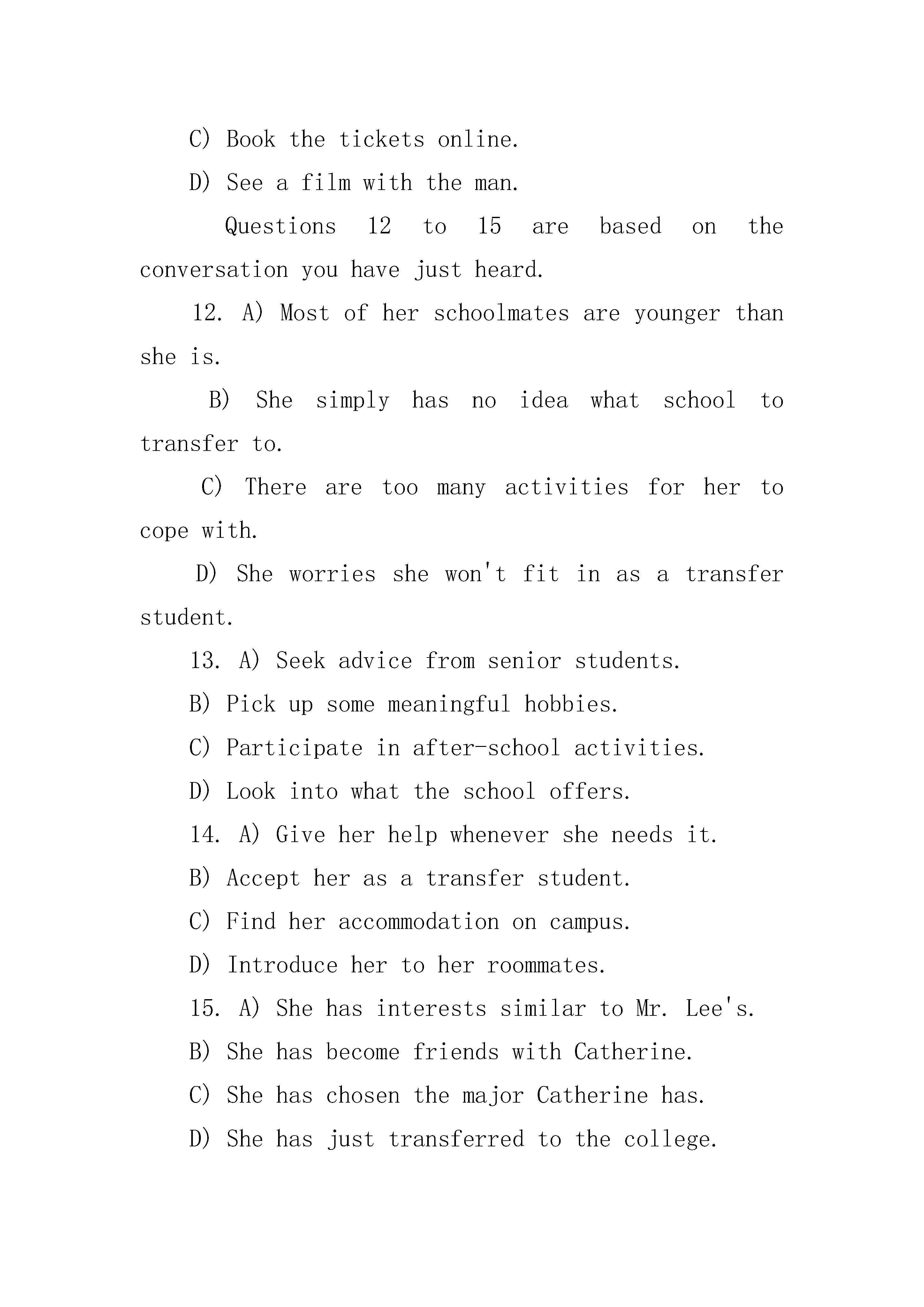 C) Book the tickets online.

D) See a film with the man.

Questions 12 to 15 are based on the conversation you have just heard.

12. A) Most of her schoolmates are younger than she is.

B) She simply has no idea what school to transfer to.

C) There are too many activities for her to cope with.

D) She worries she won't fit in as a transfer student.

13. A) Seek advice from senior students.

B) Pick up some meaningful hobbies.

C) Participate in after-school activities.

D) Look into what the school offers.

14. A) Give her help whenever she needs it.

B) Accept her as a transfer student.

C) Find her accommodation on campus.

D) Introduce her to her roommates.

15. A) She has interests similar to Mr. Lee's.

B) She has become friends with Catherine.

C) She has chosen the major Catherine has.

D) She has just transferred to the college.